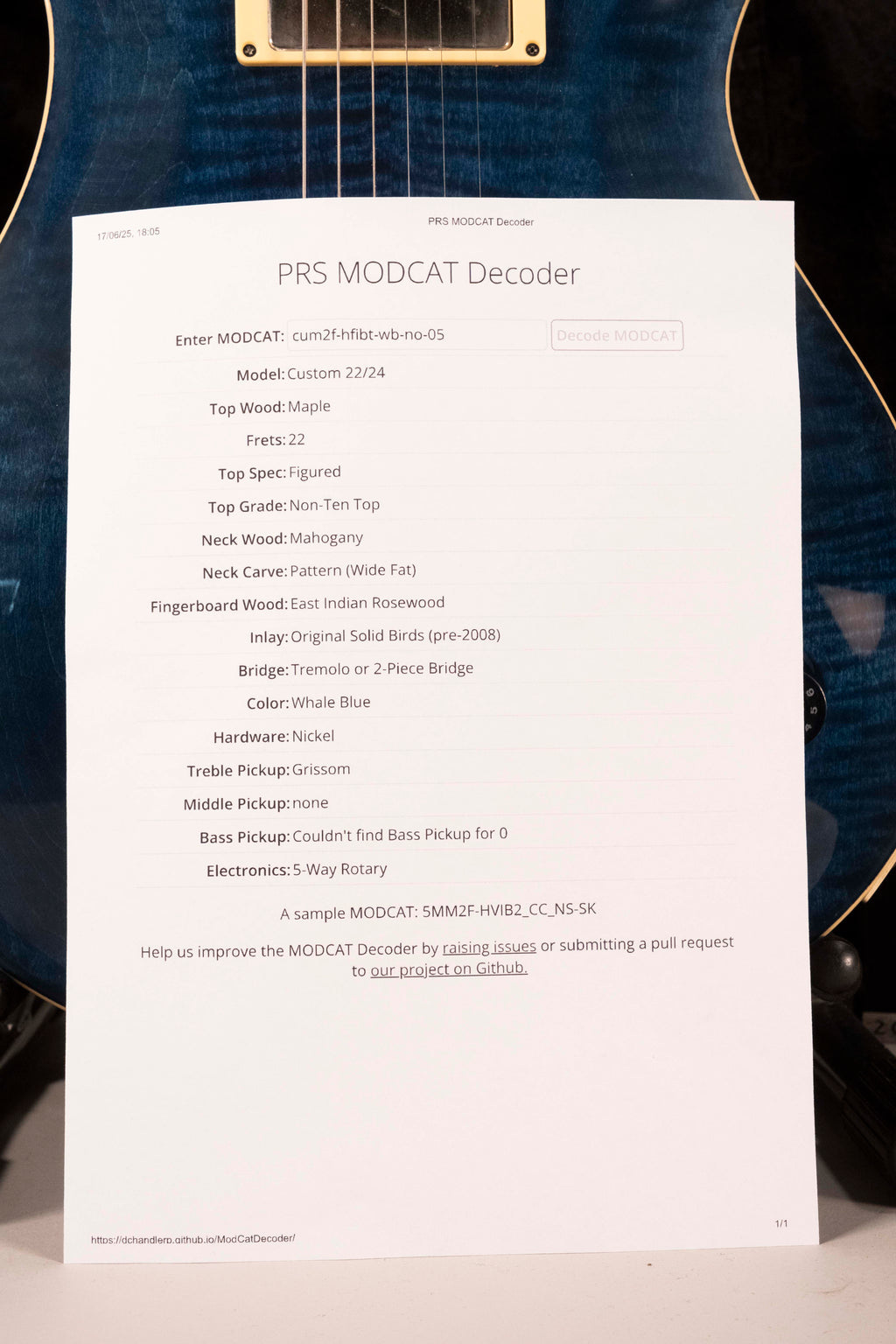 17/06/25, 18:05

PRS MODCAT Decoder

PRS MODCAT Decoder

Enter MODCAT: cum2f-hfibt-wb-no-05 Decode MODCAT

Model: Custom 22/24

Top Wood: Maple

Frets: 22

Top Spec: Figured

Top Grade: Non-Ten Top

Neck Wood: Mahogany

Neck Carve: Pattern (Wide Fat)

Fingerboard Wood: East Indian Rosewood

Inlay: Original Solid Birds (pre-2008)

Bridge: Tremolo or 2-Piece Bridge

Color: Whale Blue

Hardware: Nickel

Treble Pickup: Grissom

Middle Pickup: none

Bass Pickup: Couldn't find Bass Pickup for 0

Electronics: 5-Way Rotary

A sample MODCAT: 5MM2F-HVIB2_CC_NS-SK

Help us improve the MODCAT Decoder by raising issues or submitting a pull request to our project on Github.

https://dchandlerp.github.io/ModCatDecoder/

1/1